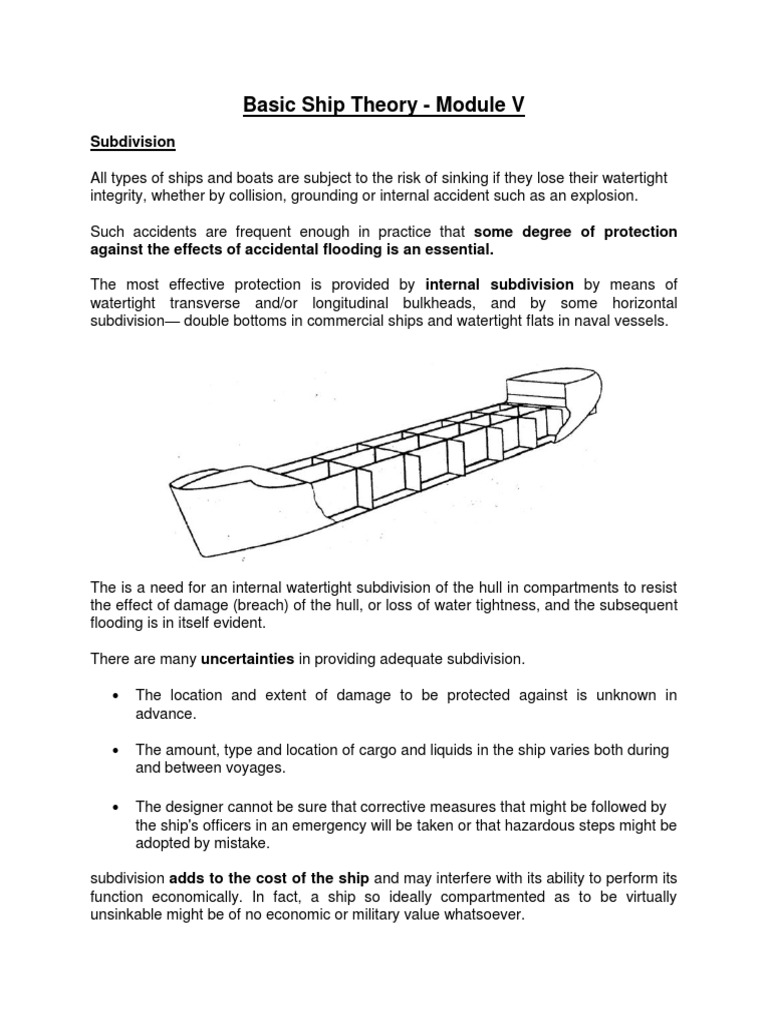 Basic Ship Theory - Module V

Subdivision

All types of ships and boats are subject to the risk of sinking if they lose their watertight integrity, whether by collision, grounding or internal accident such as an explosion.

Such accidents are frequent enough in practice that some degree of protection against the effects of accidental flooding is an essential.

The most effective protection is provided by internal subdivision by means of watertight transverse and/or longitudinal bulkheads, and by some horizontal subdivision— double bottoms in commercial ships and watertight flats in naval vessels.

The is a need for an internal watertight subdivision of the hull in compartments to resist the effect of damage (breach) of the hull, or loss of water tightness, and the subsequent flooding is in itself evident.

There are many uncertainties in providing adequate subdivision.

• The location and extent of damage to be protected against is unknown in advance.

• The amount, type and location of cargo and liquids in the ship varies both during and between voyages.

• The designer cannot be sure that corrective measures that might be followed by the ship's officers in an emergency will be taken or that hazardous steps might be adopted by mistake.

subdivision adds to the cost of the ship and may interfere with its ability to perform its function economically. In fact, a ship so ideally compartmented as to be virtually unsinkable might be of no economic or military value whatsoever.